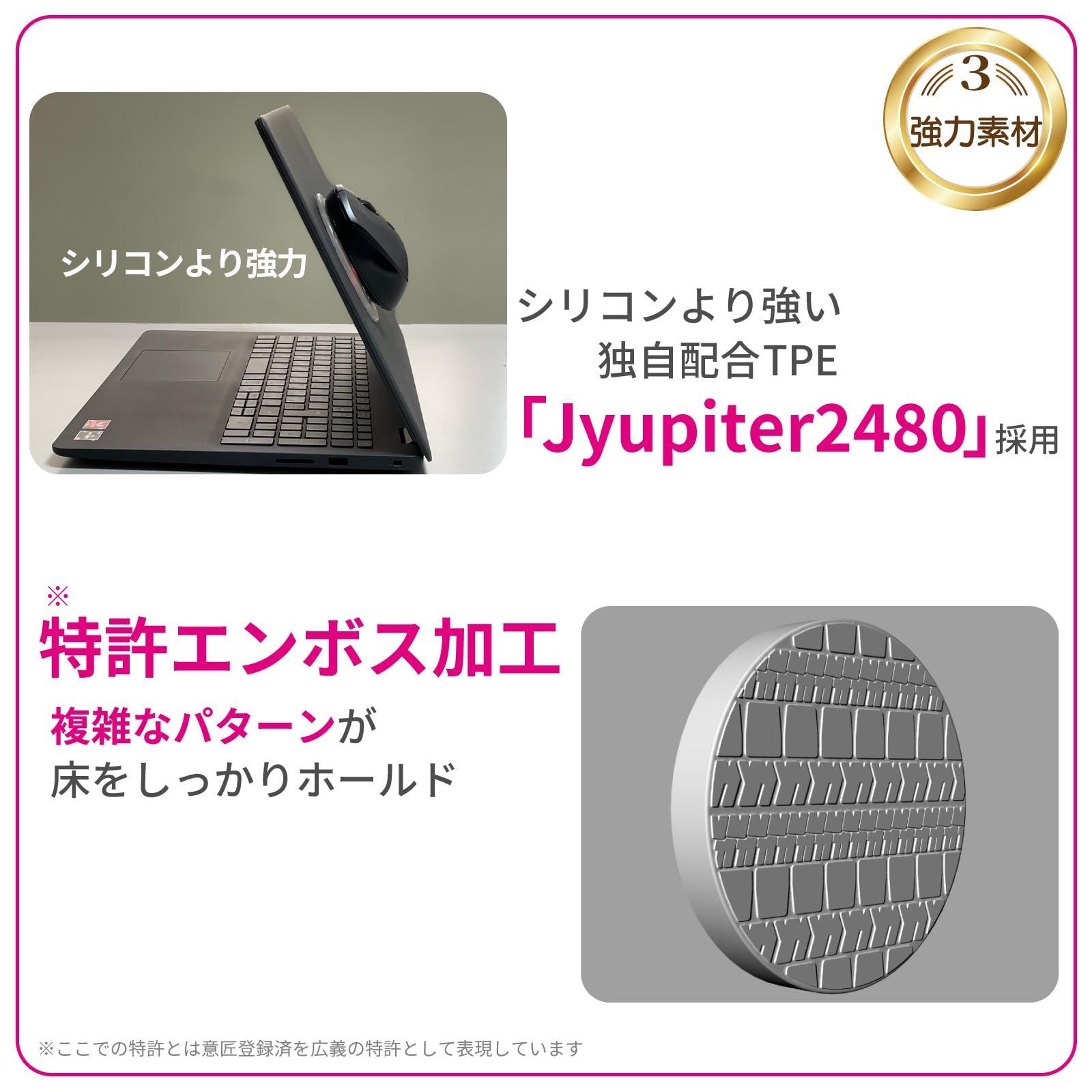 3
強力素材

シリコンより強力

シリコンより強い
独自配合TPE
「Jyupiter2480」採用

※
特許エンボス加工
複雑なパターンが
床をしっかりホールド

※ここでの特許とは意匠登録済を広義の特許として表現しています